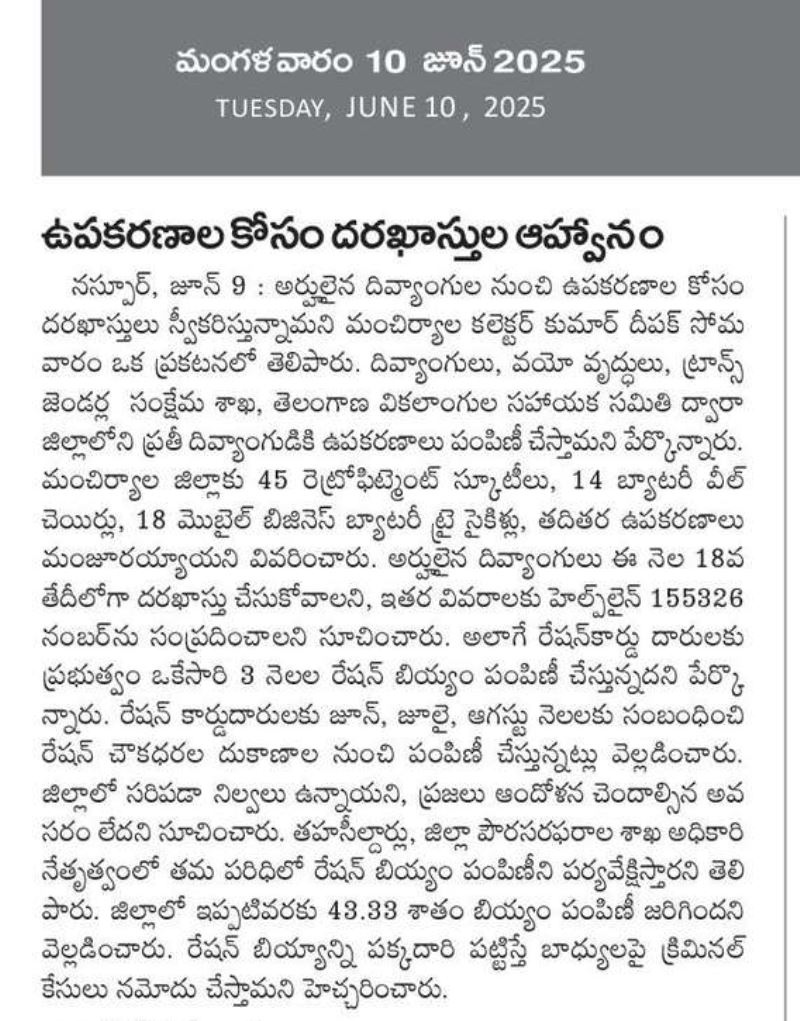 మంగళవారం 10 జూన్ 2025
TUESDAY, JUNE 10, 2025

ఉపకరణాల కోసం దరఖాస్తుల ఆహ్వానం

నస్పూర్, జూన్ 9 : అర్హులైన దివ్యాంగుల నుంచి ఉపకరణాల కోసం దరఖాస్తులు స్వీకరిస్తున్నామని మంచిర్యాల కలెక్టర్ కుమార్ దీపక్ సోమవారం ఒక ప్రకటనలో తెలిపారు. దివ్యాంగులు, వయో వృద్ధులు, ట్రాన్స్ జెండర్ల సంక్షేమ శాఖ, తెలంగాణ వికలాంగుల సహాయక సమితి ద్వారా జిల్లాలోని ప్రతీ దివ్యాంగుడికి ఉపకరణాలు పంపిణీ చేస్తామని పేర్కొన్నారు. మంచిర్యాల జిల్లాకు 45 రెట్రోఫిట్మెంట్ స్కూటీలు, 14 బ్యాటరీ వీల్ చెయిర్లు, 18 మొబైల్ బిజినెస్ బ్యాటరీ ట్రై సైకిళ్లు, తదితర ఉపకరణాలు మంజూరయ్యాయని వివరించారు. అర్హులైన దివ్యాంగులు ఈ నెల 18వ తేదీలోగా దరఖాస్తు చేసుకోవాలని, ఇతర వివరాలకు హెల్ప్‌లైన్ 155326 నంబర్‌ను సంప్రదించాలని సూచించారు. అలాగే రేషన్‌కార్డు దారులకు ప్రభుత్వం ఒకేసారి 3 నెలల రేషన్ బియ్యం పంపిణీ చేస్తున్నదని పేర్కొన్నారు. రేషన్ కార్డుదారులకు జూన్, జూలై, ఆగస్టు నెలలకు సంబంధించి రేషన్ చౌకధరల దుకాణాల నుంచి పంపిణీ చేస్తున్నట్లు వెల్లడించారు. జిల్లాలో సరిపడా నిల్వలు ఉన్నాయని, ప్రజలు ఆందోళన చెందాల్సిన అవసరం లేదని సూచించారు. తహసీల్దార్లు, జిల్లా పౌరసరఫరాల శాఖ అధికారి నేతృత్వంలో తమ పరిధిలో రేషన్ బియ్యం పంపిణీని పర్యవేక్షిస్తారని తెలిపారు. జిల్లాలో ఇప్పటివరకు 43.33 శాతం బియ్యం పంపిణీ జరిగిందని వెల్లడించారు. రేషన్ బియ్యాన్ని పక్కదారి పట్టిస్తే బాధ్యులపై క్రిమినల్ కేసులు నమోదు చేస్తామని హెచ్చరించారు.